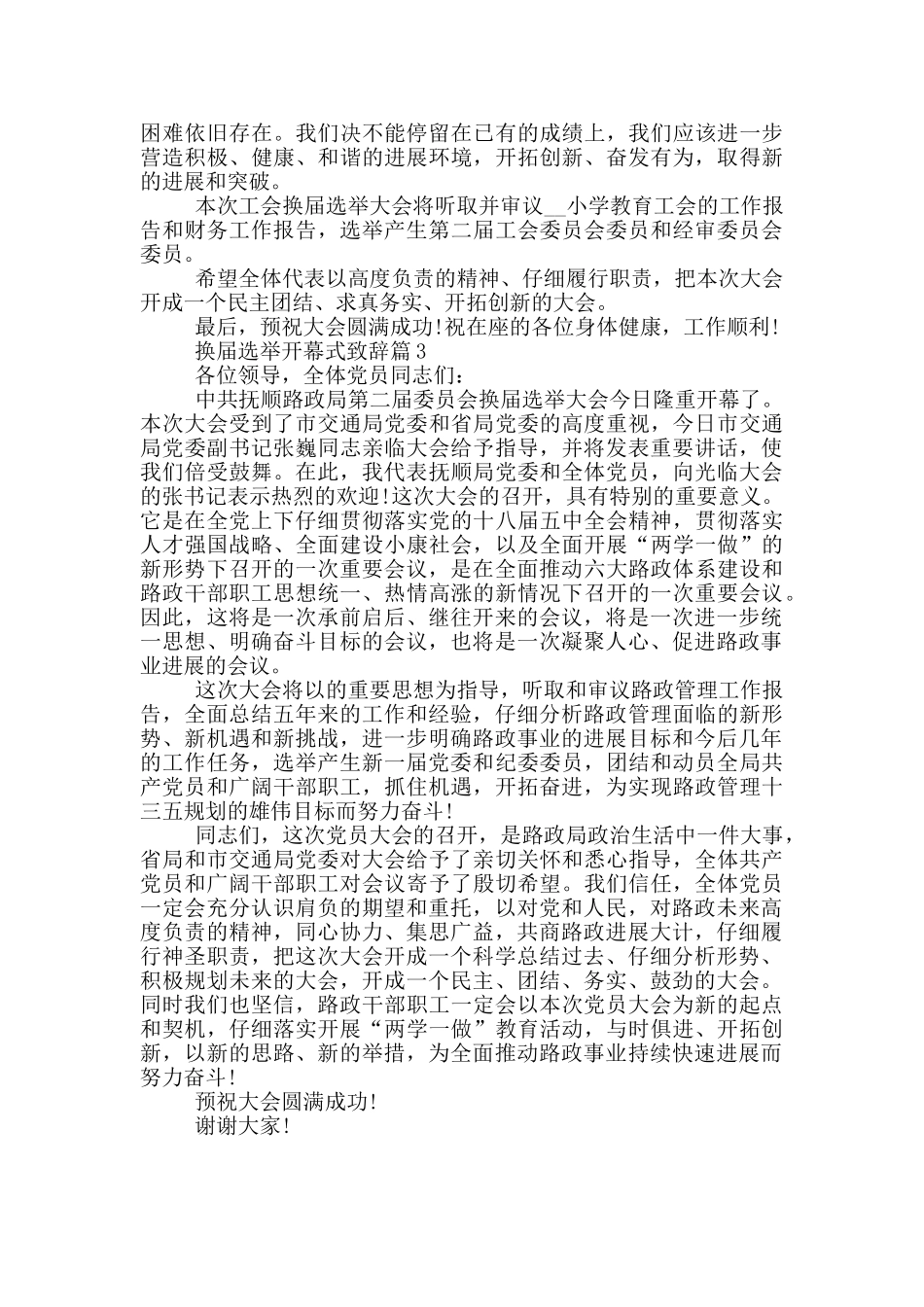 困难依旧存在。我们决不能停留在已有的成绩上，我们应该进一步营造积极、健康、和谐的进展环境，开拓创新、奋发有为，取得新的进展和突破。

本次工会换届选举大会将听取并审议__小学教育工会的工作报告和财务工作报告，选举产生第二届工会委员会委员和经审委员会委员。

希望全体代表以高度负责的精神、仔细履行职责，把本次大会开成一个民主团结、求真务实、开拓创新的大会。

最后，预祝大会圆满成功！祝在座的各位身体健康，工作顺利！

换届选举开幕式致辞篇3

各位领导，全体党员同志们：

中共抚顺路政局第二届委员会换届选举大会今日隆重开幕了。本次大会受到了市交通局党委和省局党委的高度重视，今日市交通局党委副书记张巍同志亲临大会给予指导，并将发表重要讲话，使我们倍受鼓舞。在此，我代表抚顺局党委和全体党员，向光临大会的张书记表示热烈的欢迎！这次大会的召开，具有特别的重要意义。它是在全党上下仔细贯彻落实党的十八届五中全会精神，贯彻落实人才强国战略、全面建设小康社会，以及全面开展“两学一做”的新形势下召开的一次重要会议，是在全面推动六大路政体系建设和路政干部职工思想统一、热情高涨的新情况下召开的一次重要会议。因此，这将是一次承前启后、继往开来的会议，将是一次进一步统一思想、明确奋斗目标的会议，也将是一次凝聚人心、促进路政事业进展的会议。

这次大会将以的重要思想为指导，听取和审议路政管理工作报告，全面总结五年来的工作和经验，仔细分析路政管理面临的新形势、新机遇和新挑战，进一步明确路政事业的进展目标和今后几年的工作任务，选举产生新一届党委和纪委委员，团结和动员全局共产党员和广阔干部职工，抓住机遇，开拓奋进，为实现路政管理十三五规划的雄伟目标而努力奋斗！

同志们，这次党员大会的召开，是路政局政治生活中一件大事，省局和市交通局党委对大会给予了亲切关怀和悉心指导，全体共产党员和广阔干部职工对会议寄予了殷切希望。我们信任，全体党员一定会充分认识肩负的期望和重托，以对党和人民，对路政未来高度负责的精神，同心协力、集思广益，共商路政进展大计，仔细履行神圣职责，把这次大会开成一个科学总结过去、仔细分析形势、积极规划未来的大会，开成一个民主、团结、务实、鼓劲的大会。同时我们也坚信，路政干部职工一定会以本次党员大会为新的起点和契机，仔细落实开展“两学一做”教育活动，与时俱进、开拓创新，以新的思路、新的举措，为全面推动路政事业持续快速进展而努力奋斗！

预祝大会圆满成功！

谢谢大家！